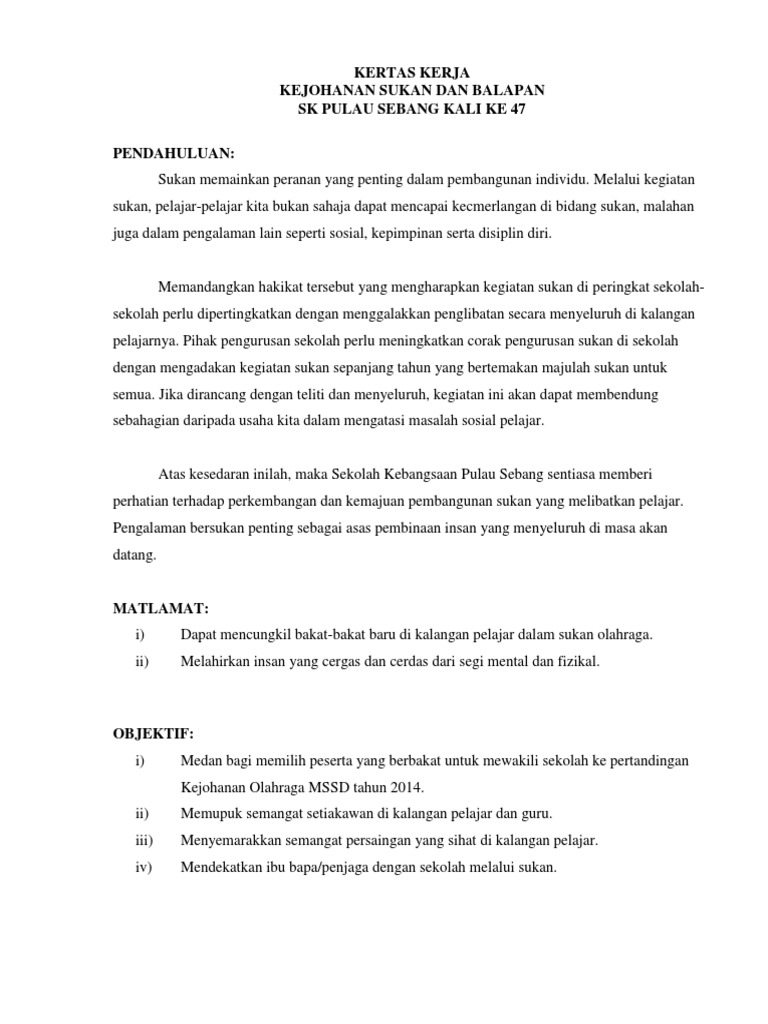 KERTAS KERJA
KEJOHANAN SUKAN DAN BALAPAN
SK PULAU SEBANG KALI KE 47

PENDAHULUAN:

Sukan memainkan peranan yang penting dalam pembangunan individu. Melalui kegiatan sukan, pelajar-pelajar kita bukan sahaja dapat mencapai kecmerlangan di bidang sukan, malahan juga dalam pengalaman lain seperti sosial, kepimpinan serta disiplin diri.

Memandangkan hakikat tersebut yang mengharapkan kegiatan sukan di peringkat sekolah-sekolah perlu dipertingkatkan dengan menggalakkan penglibatan secara menyeluruh di kalangan pelajarnya. Pihak pengurusan sekolah perlu meningkatkan corak pengurusan sukan di sekolah dengan mengadakan kegiatan sukan sepanjang tahun yang bertemakan majulah sukan untuk semua. Jika dirancang dengan teliti dan menyeluruh, kegiatan ini akan dapat membendung sebahagian daripada usaha kita dalam mengatasi masalah sosial pelajar.

Atas kesedaran inilah, maka Sekolah Kebangsaan Pulau Sebang sentiasa memberi perhatian terhadap perkembangan dan kemajuan pembangunan sukan yang melibatkan pelajar. Pengalaman bersukan penting sebagai asas pembinaan insan yang menyeluruh di masa akan datang.

MATLAMAT:
i) Dapat mencungkil bakat-bakat baru di kalangan pelajar dalam sukan olahraga.
ii) Melahirkan insan yang cergas dan cerdas dari segi mental dan fizikal.

OBJEKTIF:
i) Medan bagi memilih peserta yang berbakat untuk mewakili sekolah ke pertandingan Kejohanan Olahraga MSSD tahun 2014.
ii) Memupuk semangat setiakawan di kalangan pelajar dan guru.
iii) Menyemarakkan semangat persaingan yang sihat di kalangan pelajar.
iv) Mendekatkan ibu bapa/penjaga dengan sekolah melalui sukan.